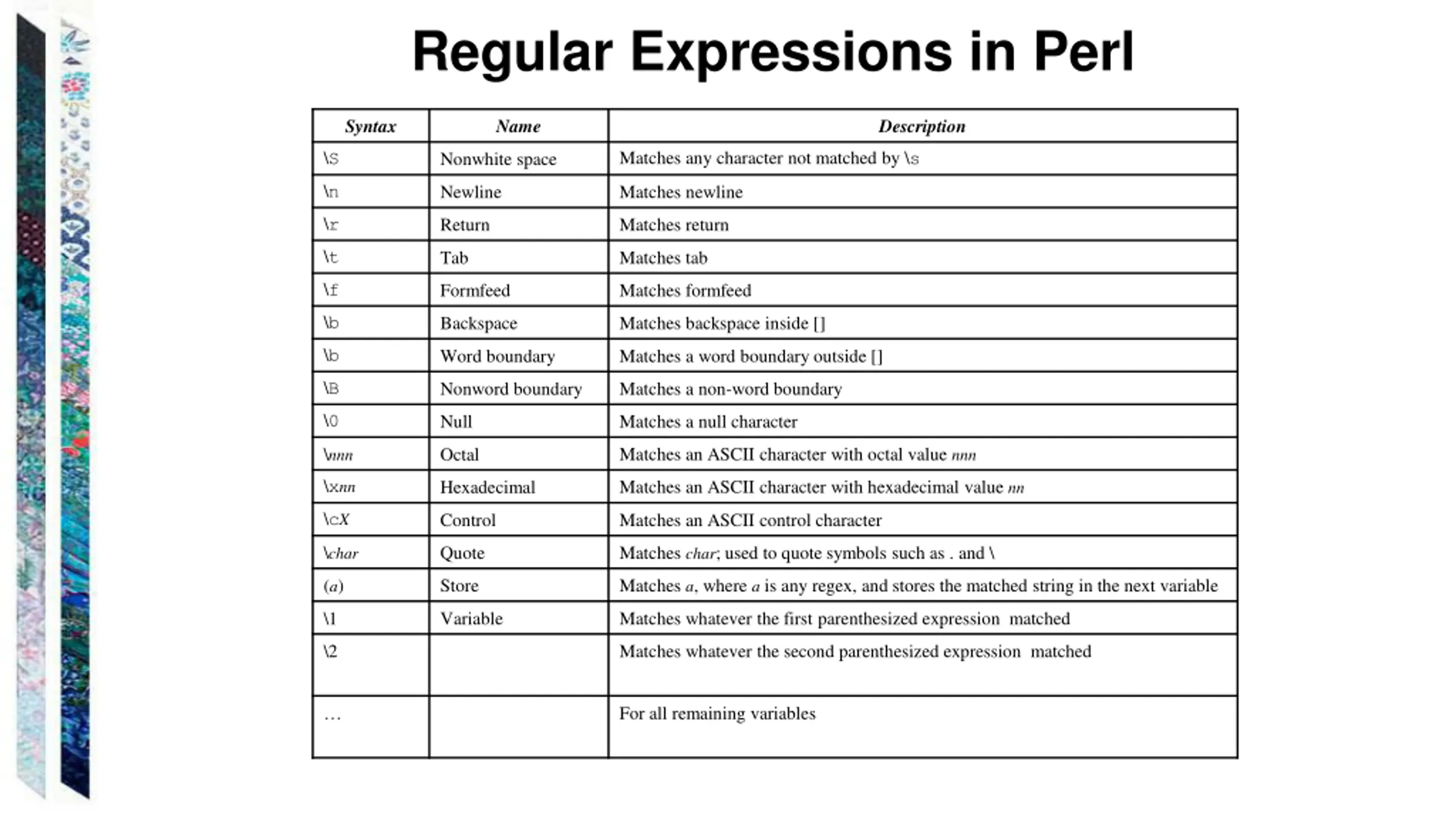 Regular Expressions in Perl

| Syntax | Name | Description |
|---|---|---|
| \S | Nonwhite space | Matches any character not matched by \s |
| \n | Newline | Matches newline |
| \r | Return | Matches return |
| \t | Tab | Matches tab |
| \f | Formfeed | Matches formfeed |
| \b | Backspace | Matches backspace inside [] |
| \b | Word boundary | Matches a word boundary outside [] |
| \B | Nonword boundary | Matches a non-word boundary |
| \0 | Null | Matches a null character |
| \nnn | Octal | Matches an ASCII character with octal value nnn |
| \xnn | Hexadecimal | Matches an ASCII character with hexadecimal value nn |
| \cX | Control | Matches an ASCII control character |
| \char | Quote | Matches char; used to quote symbols such as . and \ |
| (a) | Store | Matches a, where a is any regex, and stores the matched string in the next variable |
| \1 | Variable | Matches whatever the first parenthesized expression matched |
| \2 | | Matches whatever the second parenthesized expression matched |
| … | | For all remaining variables |